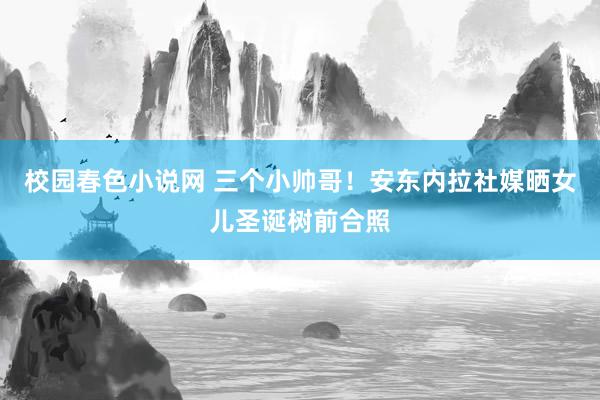 校园春色小说网 三个小帅哥！安东内拉社媒晒女儿圣诞树前合照